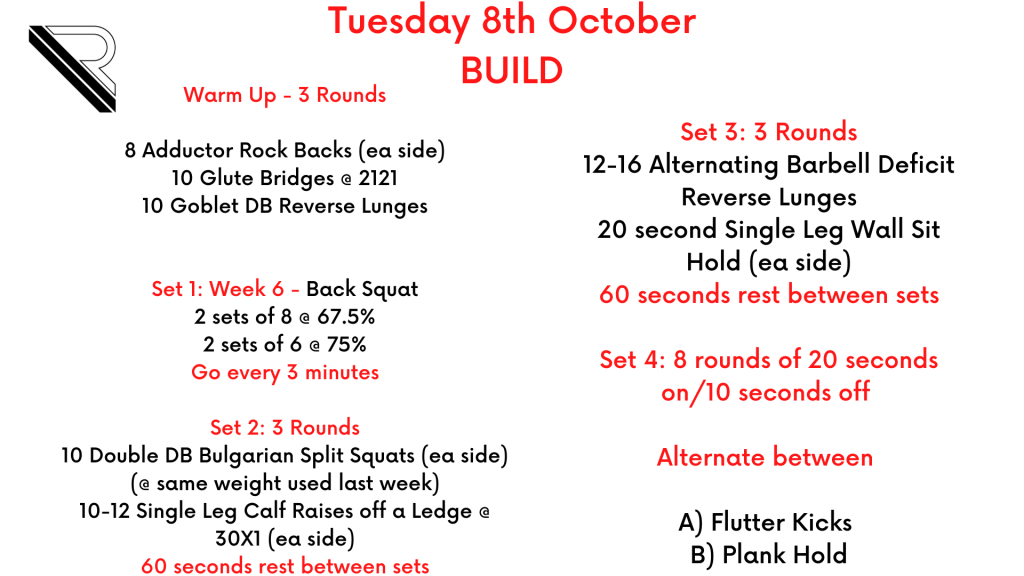 Tuesday 8th October
BUILD

Warm Up - 3 Rounds

8 Adductor Rock Backs (ea side)
10 Glute Bridges @ 2121
10 Goblet DB Reverse Lunges

Set 1: Week 6 - Back Squat
2 sets of 8 @ 67.5%
2 sets of 6 @ 75%
Go every 3 minutes

Set 2: 3 Rounds
10 Double DB Bulgarian Split Squats (ea side)
(@ same weight used last week)
10-12 Single Leg Calf Raises off a Ledge @ 30X1 (ea side)
60 seconds rest between sets

Set 3: 3 Rounds
12-16 Alternating Barbell Deficit Reverse Lunges
20 second Single Leg Wall Sit Hold (ea side)
60 seconds rest between sets

Set 4: 8 rounds of 20 seconds on/10 seconds off

Alternate between

A) Flutter Kicks
B) Plank Hold